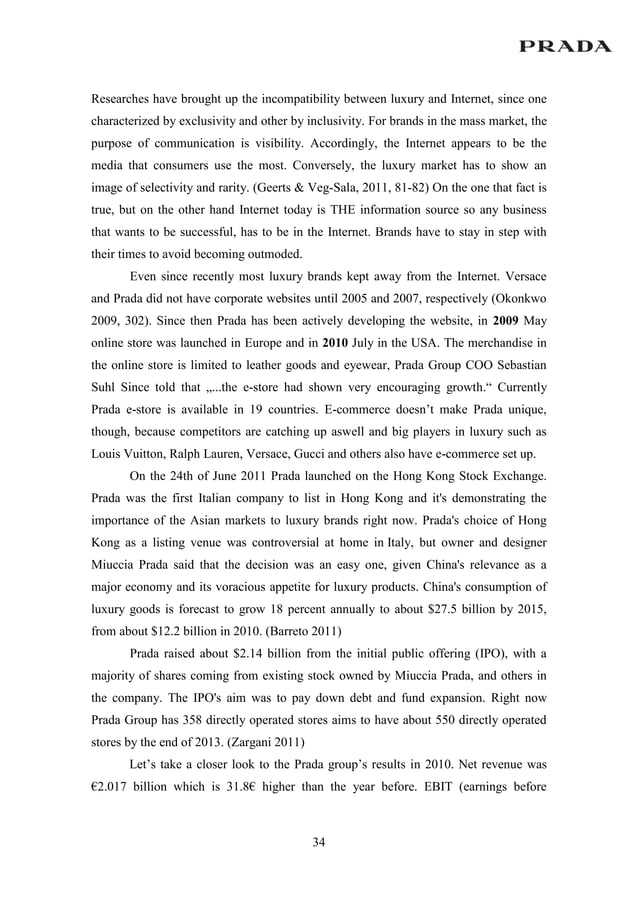 PRADA

Researches have brought up the incompatibility between luxury and Internet, since one characterized by exclusivity and other by inclusivity. For brands in the mass market, the purpose of communication is visibility. Accordingly, the Internet appears to be the media that consumers use the most. Conversely, the luxury market has to show an image of selectivity and rarity. (Geerts & Veg-Sala, 2011, 81-82) On the one that fact is true, but on the other hand Internet today is THE information source so any business that wants to be successful, has to be in the Internet. Brands have to stay in step with their times to avoid becoming outmoded.

Even since recently most luxury brands kept away from the Internet. Versace and Prada did not have corporate websites until 2005 and 2007, respectively (Okonkwo 2009, 302). Since then Prada has been actively developing the website, in **2009** May online store was launched in Europe and in **2010** July in the USA. The merchandise in the online store is limited to leather goods and eyewear, Prada Group COO Sebastian Suhl Since told that „...the e-store had shown very encouraging growth.“ Currently Prada e-store is available in 19 countries. E-commerce doesn’t make Prada unique, though, because competitors are catching up aswell and big players in luxury such as Louis Vuitton, Ralph Lauren, Versace, Gucci and others also have e-commerce set up.

On the 24th of June 2011 Prada launched on the Hong Kong Stock Exchange. Prada was the first Italian company to list in Hong Kong and it's demonstrating the importance of the Asian markets to luxury brands right now. Prada's choice of Hong Kong as a listing venue was controversial at home in Italy, but owner and designer Miuccia Prada said that the decision was an easy one, given China's relevance as a major economy and its voracious appetite for luxury products. China's consumption of luxury goods is forecast to grow 18 percent annually to about $27.5 billion by 2015, from about $12.2 billion in 2010. (Barreto 2011)

Prada raised about $2.14 billion from the initial public offering (IPO), with a majority of shares coming from existing stock owned by Miuccia Prada, and others in the company. The IPO's aim was to pay down debt and fund expansion. Right now Prada Group has 358 directly operated stores aims to have about 550 directly operated stores by the end of 2013. (Zargani 2011)

Let’s take a closer look to the Prada group’s results in 2010. Net revenue was €2.017 billion which is 31.8€ higher than the year before. EBIT (earnings before

34